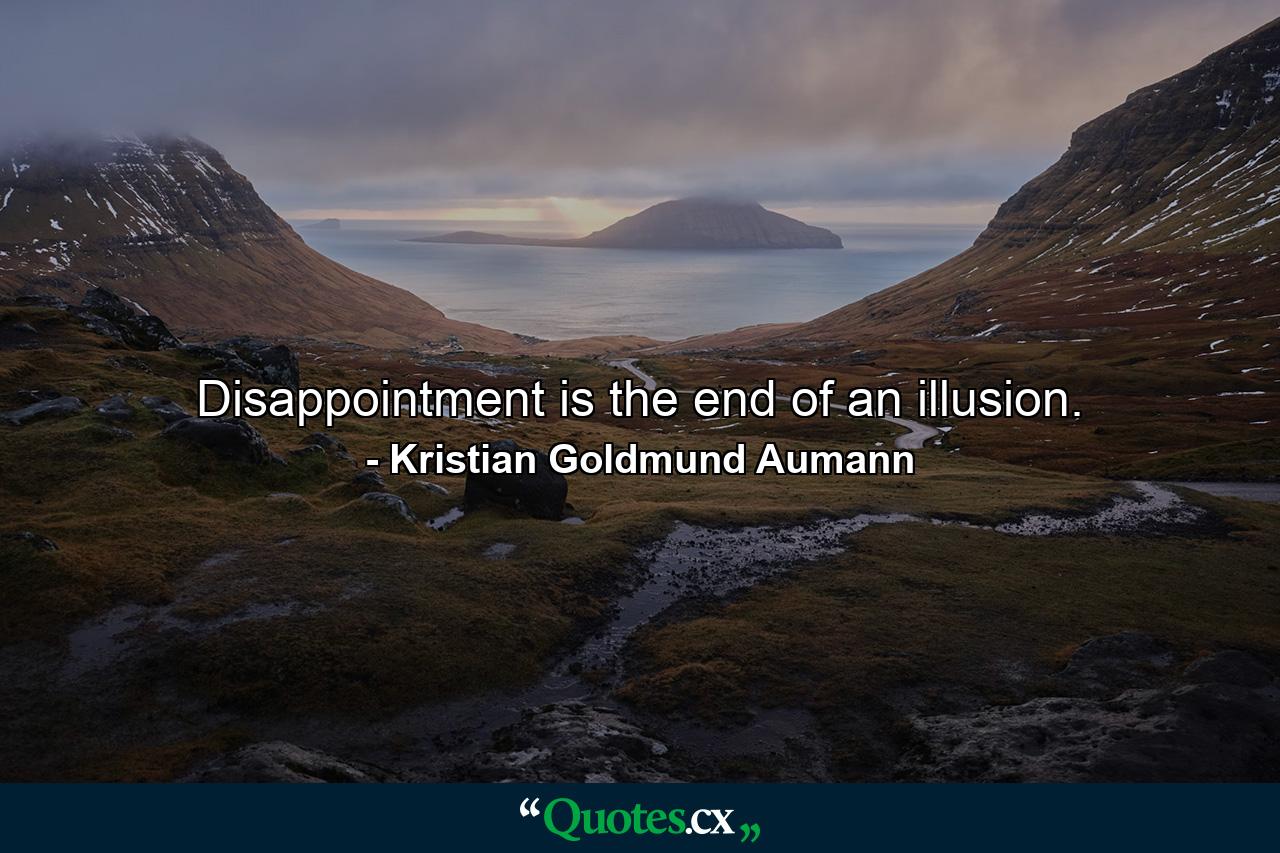 Disappointment is the end of an illusion.
- Kristian Goldmund Aumann

“Quotes.cx„